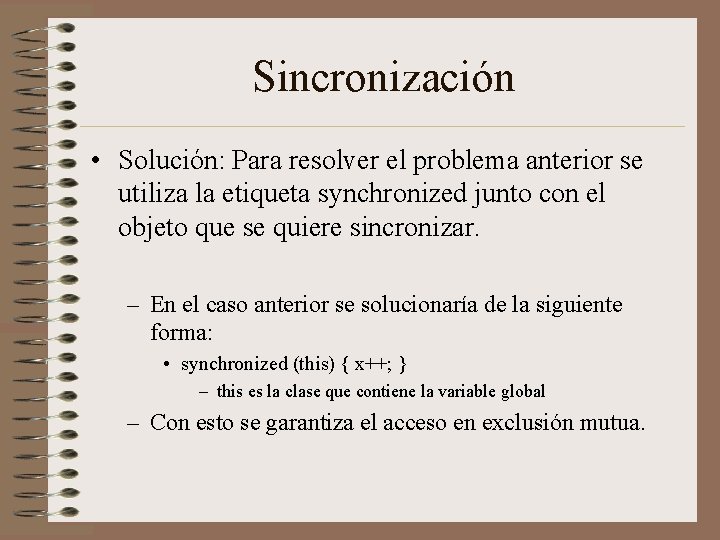 Sincronización

• Solución: Para resolver el problema anterior se utiliza la etiqueta synchronized junto con el objeto que se quiere sincronizar.

– En el caso anterior se solucionaría de la siguiente forma:

• synchronized (this) { x++; }

– this es la clase que contiene la variable global

– Con esto se garantiza el acceso en exclusión mutua.